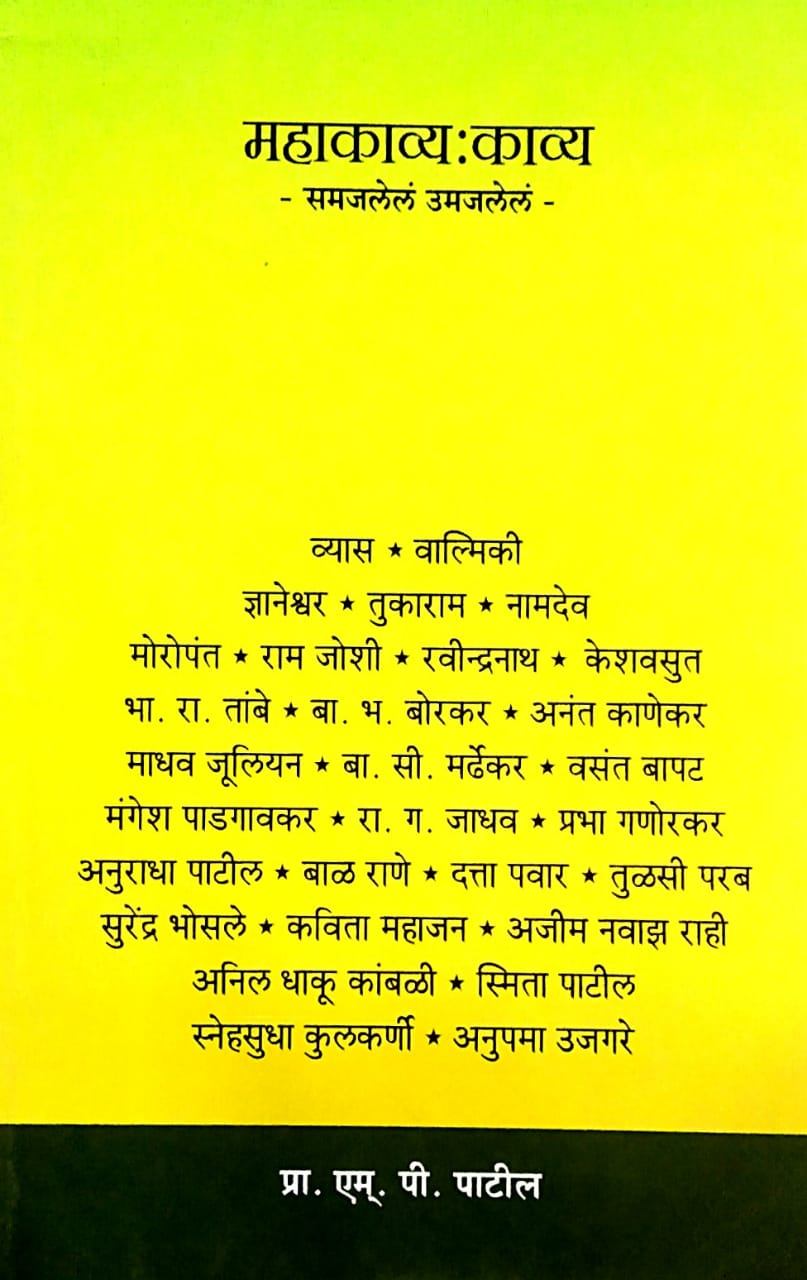 महाकाव्य:काव्य
- समजलेलं उमजलेलं -

व्यास ★ वाल्मिकी
ज्ञानेश्वर ★ तुकाराम ★ नामदेव
मोरोपंत ★ राम जोशी ★ रवीन्द्रनाथ ★ केशवसुत
भा. रा. तांबे ★ बा. भ. बोरकर ★ अनंत काणेकर
माधव जूलियन ★ बा. सी. मर्ढेकर ★ वसंत बापट
मंगेश पाडगावकर ★ रा. ग. जाधव ★ प्रभा गणोरकर
अनुराधा पाटील ★ बाळ राणे ★ दत्ता पवार ★ तुळसी परब
सुरेंद्र भोसले ★ कविता महाजन ★ अजीम नवाझ राही
अनिल धाकू कांबळी ★ स्मिता पाटील
स्नेहसुधा कुलकर्णी ★ अनुपमा उजगरे

प्रा. एम्. पी. पाटील